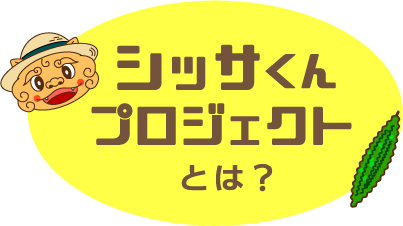 シッサくん
プロジェクト
とは？